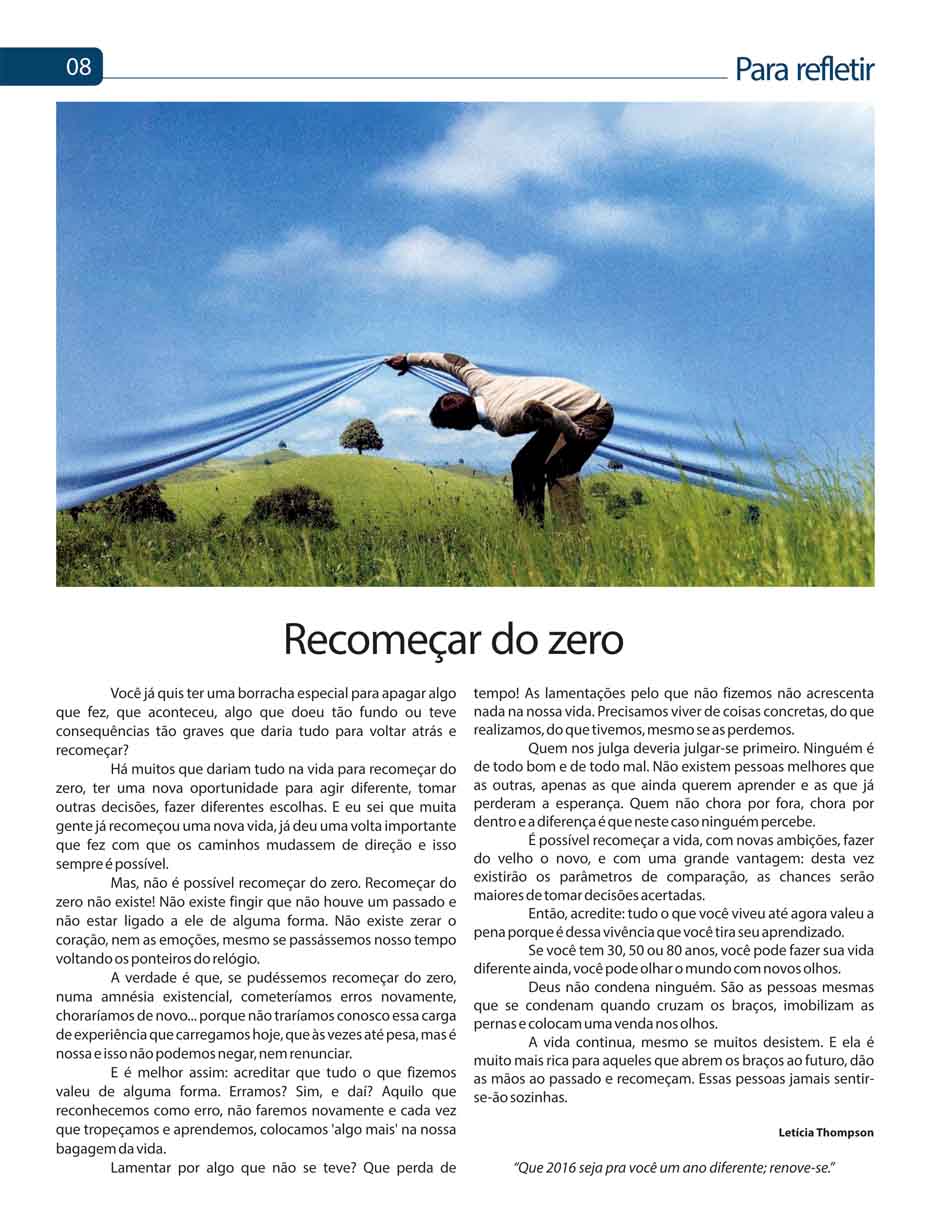 08

Para refletir

Recomeçar do zero

Você já quis ter uma borracha especial para apagar algo que fez, que aconteceu, algo que doeu tão fundo ou teve consequências tão graves que daria tudo para voltar atrás e recomeçar?

Há muitos que dariam tudo na vida para recomeçar do zero, ter uma nova oportunidade para agir diferente, tomar outras decisões, fazer diferentes escolhas. E eu sei que muita gente já recomeçou uma nova vida, já deu uma volta importante que fez com que os caminhos mudassem de direção e isso sempre é possível.

Mas, não é possível recomeçar do zero. Recomeçar do zero não existe! Não existe fingir que não houve um passado e não estar ligado a ele de alguma forma. Não existe zerar o coração, nem as emoções, mesmo se passássemos nosso tempo voltando os ponteiros do relógio.

A verdade é que, se pudéssemos recomeçar do zero, numa amnésia existencial, cometeríamos erros novamente, choraríamos de novo... porque não traríamos conosco essa carga de experiência que carregamos hoje, que às vezes até pesa, mas é nossa e isso não podemos negar, nem renunciar.

E é melhor assim: acreditar que tudo o que fizemos valeu de alguma forma. Erramos? Sim, e daí? Aquilo que reconhecemos como erro, não faremos novamente e cada vez que tropeçamos e aprendemos, colocamos 'algo mais' na nossa bagagem da vida.

Lamentar por algo que não se teve? Que perda de tempo! As lamentações pelo que não fizemos não acrescenta nada na nossa vida. Precisamos viver de coisas concretas, do que realizamos, do que tivemos, mesmo se as perdemos.

Quem nos julga deveria julgar-se primeiro. Ninguém é de todo bom e de todo mal. Não existem pessoas melhores que as outras, apenas as que ainda querem aprender e as que já perderam a esperança. Quem não chora por fora, chora por dentro e a diferença é que neste caso ninguém percebe.

É possível recomeçar a vida, com novas ambições, fazer do velho o novo, e com uma grande vantagem: desta vez existirão os parâmetros de comparação, as chances serão maiores de tomar decisões acertadas.

Então, acredite: tudo o que você viveu até agora valeu a pena porque é dessa vivência que você tira seu aprendizado.

Se você tem 30, 50 ou 80 anos, você pode fazer sua vida diferente ainda, você pode olhar o mundo com novos olhos.

Deus não condena ninguém. São as pessoas mesmas que se condenam quando cruzam os braços, imobilizam as pernas e colocam uma venda nos olhos.

A vida continua, mesmo se muitos desistem. E ela é muito mais rica para aqueles que abrem os braços ao futuro, dão as mãos ao passado e recomeçam. Essas pessoas jamais sentir-se-ão sozinhas.

Letícia Thompson

"Que 2016 seja pra você um ano diferente; renove-se."